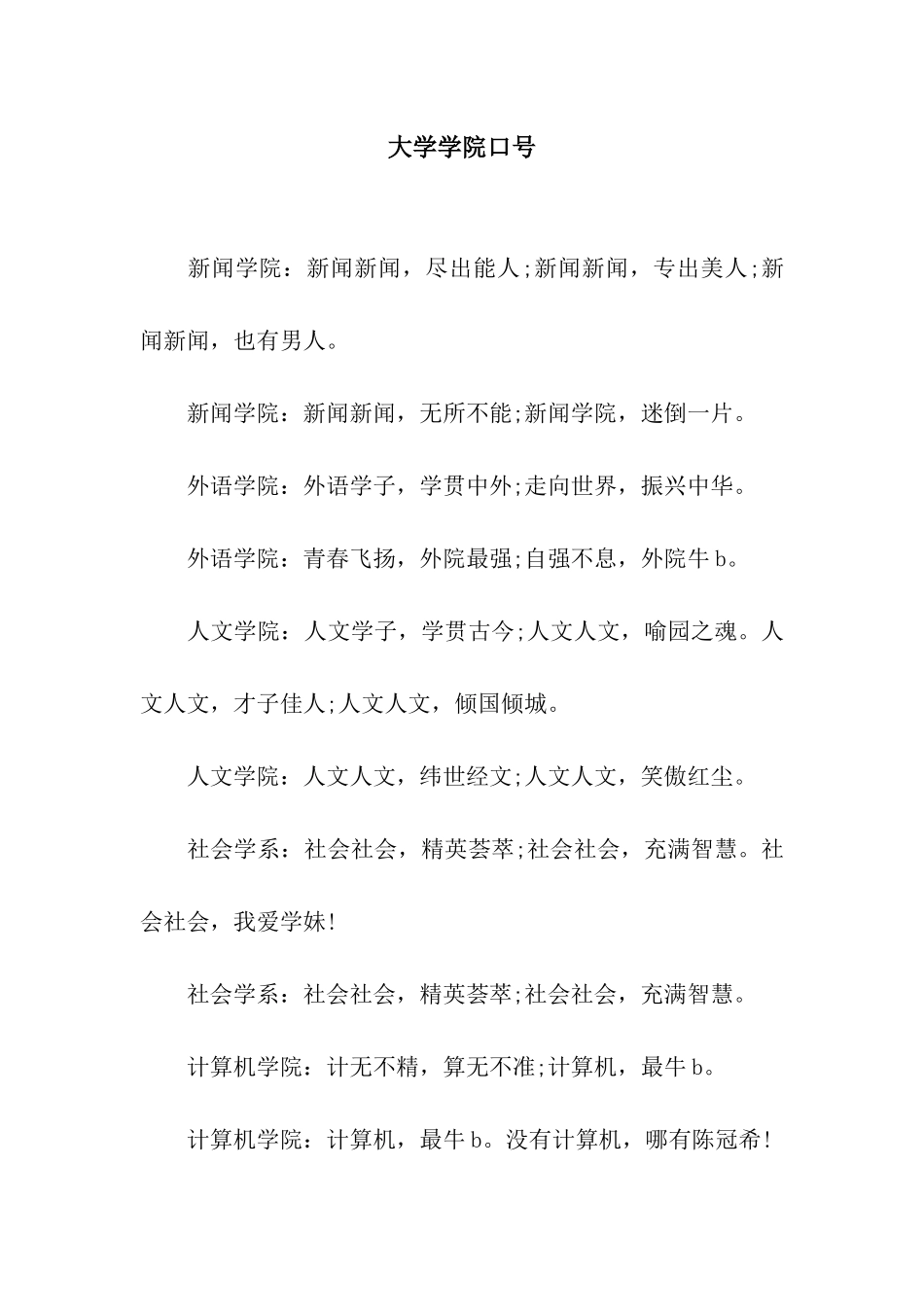 大学学院口号

新闻学院：新闻新闻，尽出能人;新闻新闻，专出美人;新闻新闻，也有男人。

新闻学院：新闻新闻，无所不能;新闻学院，迷倒一片。

外语学院：外语学子，学贯中外;走向世界，振兴中华。

外语学院：青春飞扬，外院最强;自强不息，外院牛b。

人文学院：人文学子，学贯古今;人文人文，喻园之魂。人文人文，才子佳人;人文人文，倾国倾城。

人文学院：人文人文，纬世经文;人文人文，笑傲红尘。

社会学系：社会社会，精英荟萃;社会社会，充满智慧。社会社会，我爱学妹!

社会学系：社会社会，精英荟萃;社会社会，充满智慧。

计算机学院：计无不精，算无不准;计算机，最牛b。

计算机学院：计算机，最牛b。没有计算机，哪有陈冠希!